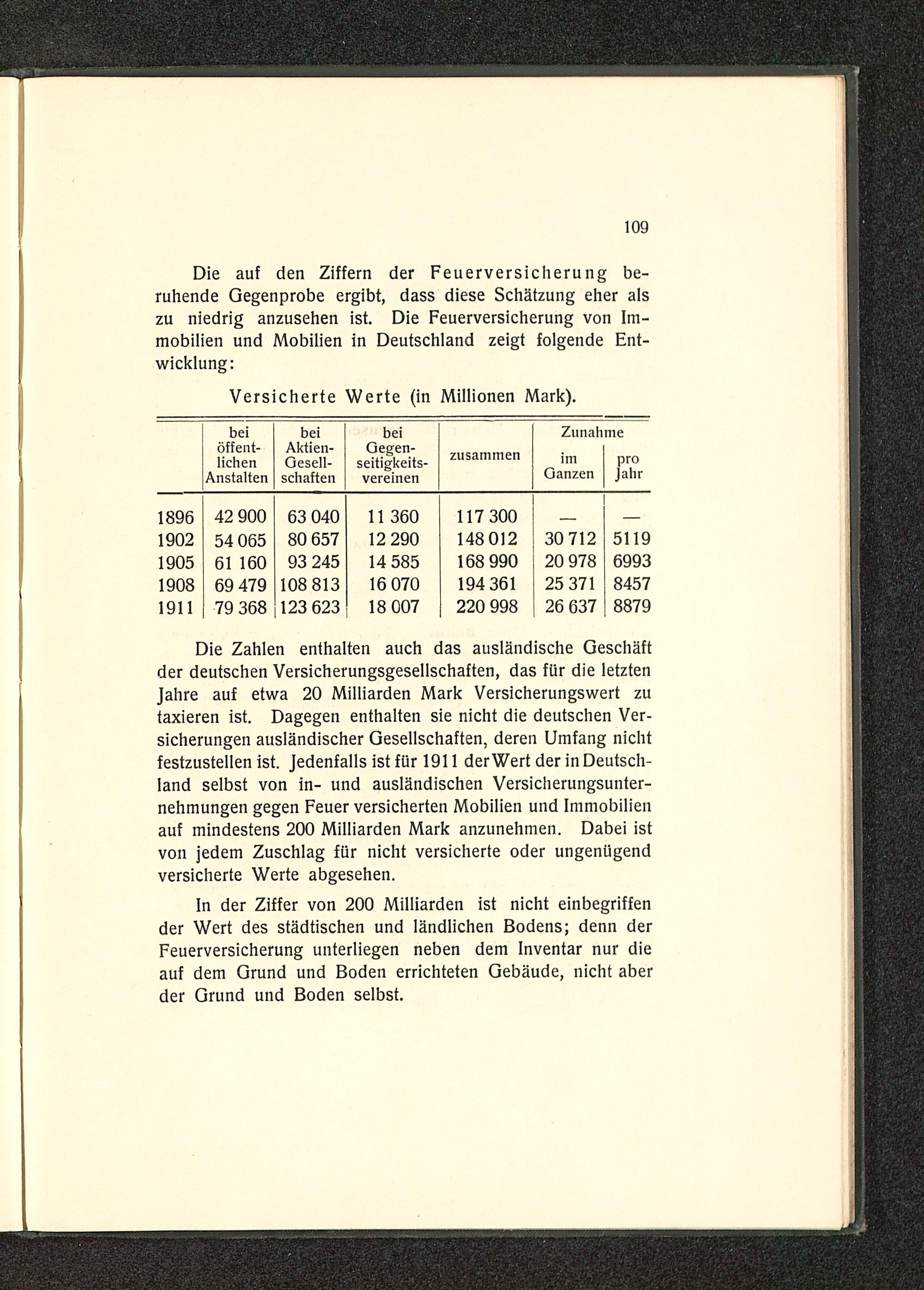 109

Die auf den Ziffern der Feuerversicherung beruhende Gegenprobe ergibt, dass diese Schätzung eher als zu niedrig anzusehen ist. Die Feuerversicherung von Immobilien und Mobilien in Deutschland zeigt folgende Entwicklung:

Versicherte Werte (in Millionen Mark).

| | bei öffentlichen Anstalten | bei Aktien-Gesellschaften | bei Gegenseitigkeitsvereinen | zusammen | Zunahme im Ganzen | Zunahme pro Jahr |
|---|---|---|---|---|---|---|
| 1896 | 42 900 | 63 040 | 11 360 | 117 300 | — | — |
| 1902 | 54 065 | 80 657 | 12 290 | 148 012 | 30 712 | 5119 |
| 1905 | 61 160 | 93 245 | 14 585 | 168 990 | 20 978 | 6993 |
| 1908 | 69 479 | 108 813 | 16 070 | 194 361 | 25 371 | 8457 |
| 1911 | 79 368 | 123 623 | 18 007 | 220 998 | 26 637 | 8879 |

Die Zahlen enthalten auch das ausländische Geschäft der deutschen Versicherungsgesellschaften, das für die letzten Jahre auf etwa 20 Milliarden Mark Versicherungswert zu taxieren ist. Dagegen enthalten sie nicht die deutschen Versicherungen ausländischer Gesellschaften, deren Umfang nicht festzustellen ist. Jedenfalls ist für 1911 der Wert der in Deutschland selbst von in- und ausländischen Versicherungsunternehmungen gegen Feuer versicherten Mobilien und Immobilien auf mindestens 200 Milliarden Mark anzunehmen. Dabei ist von jedem Zuschlag für nicht versicherte oder ungenügend versicherte Werte abgesehen.

In der Ziffer von 200 Milliarden ist nicht einbegriffen der Wert des städtischen und ländlichen Bodens; denn der Feuerversicherung unterliegen neben dem Inventar nur die auf dem Grund und Boden errichteten Gebäude, nicht aber der Grund und Boden selbst.